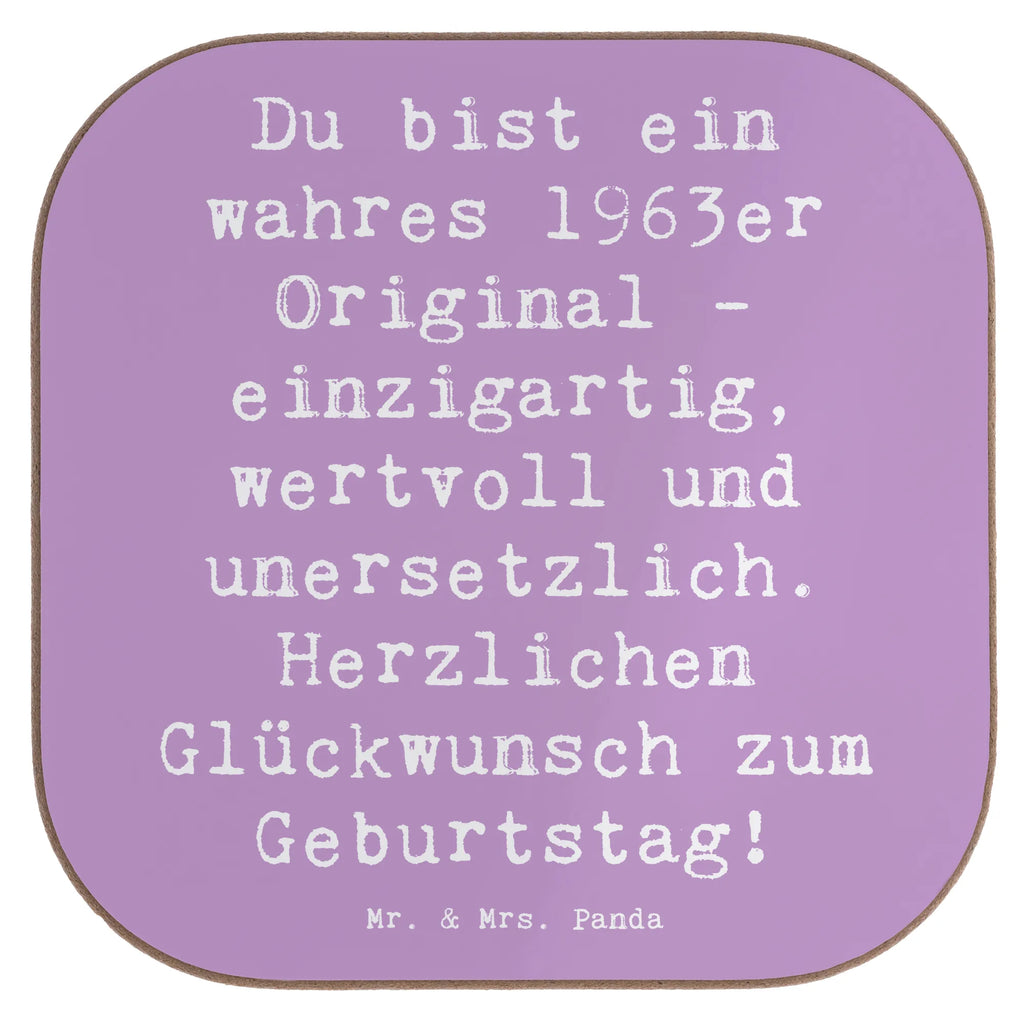 Du bist ein wahres 1963er Original - einzigartig, wertvoll und unersetzlich. Herzlichen Glückwunsch zum Geburtstag!

Mr. & Mrs. Panda